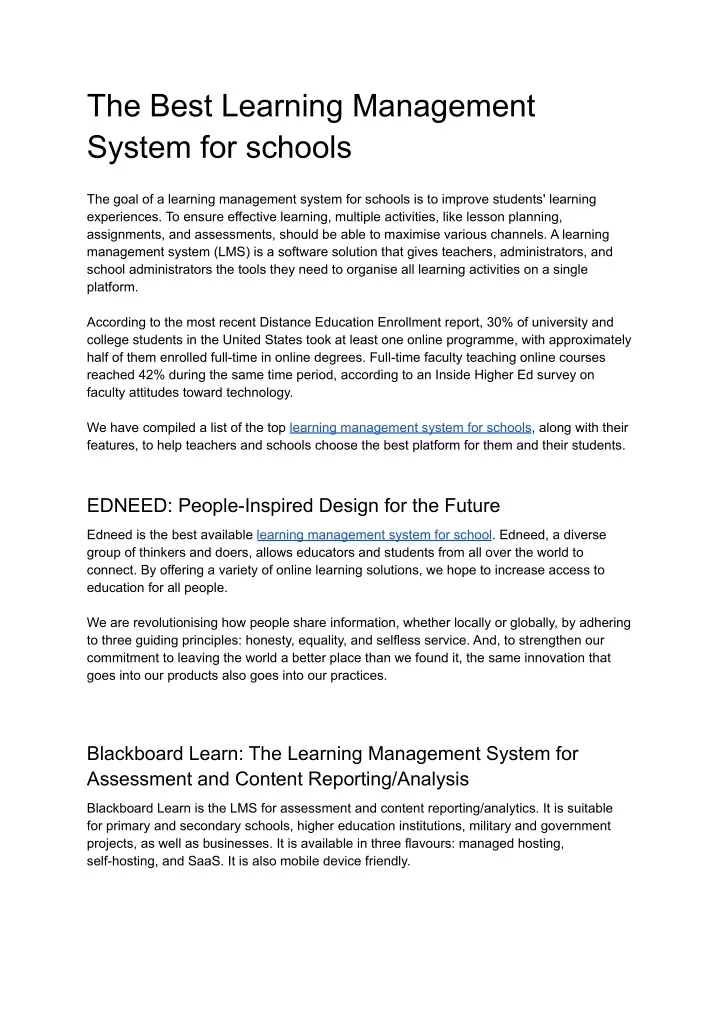 The Best Learning Management System for schools

The goal of a learning management system for schools is to improve students' learning experiences. To ensure effective learning, multiple activities, like lesson planning, assignments, and assessments, should be able to maximise various channels. A learning management system (LMS) is a software solution that gives teachers, administrators, and school administrators the tools they need to organise all learning activities on a single platform.

According to the most recent Distance Education Enrollment report, 30% of university and college students in the United States took at least one online programme, with approximately half of them enrolled full-time in online degrees. Full-time faculty teaching online courses reached 42% during the same time period, according to an Inside Higher Ed survey on faculty attitudes toward technology.

We have compiled a list of the top learning management system for schools, along with their features, to help teachers and schools choose the best platform for them and their students.

EDNEED: People-Inspired Design for the Future

Edneed is the best available learning management system for school. Edneed, a diverse group of thinkers and doers, allows educators and students from all over the world to connect. By offering a variety of online learning solutions, we hope to increase access to education for all people.

We are revolutionising how people share information, whether locally or globally, by adhering to three guiding principles: honesty, equality, and selfless service. And, to strengthen our commitment to leaving the world a better place than we found it, the same innovation that goes into our products also goes into our practices.

Blackboard Learn: The Learning Management System for Assessment and Content Reporting/Analysis

Blackboard Learn is the LMS for assessment and content reporting/analytics. It is suitable for primary and secondary schools, higher education institutions, military and government projects, as well as businesses. It is available in three flavours: managed hosting, self-hosting, and SaaS. It is also mobile device friendly.